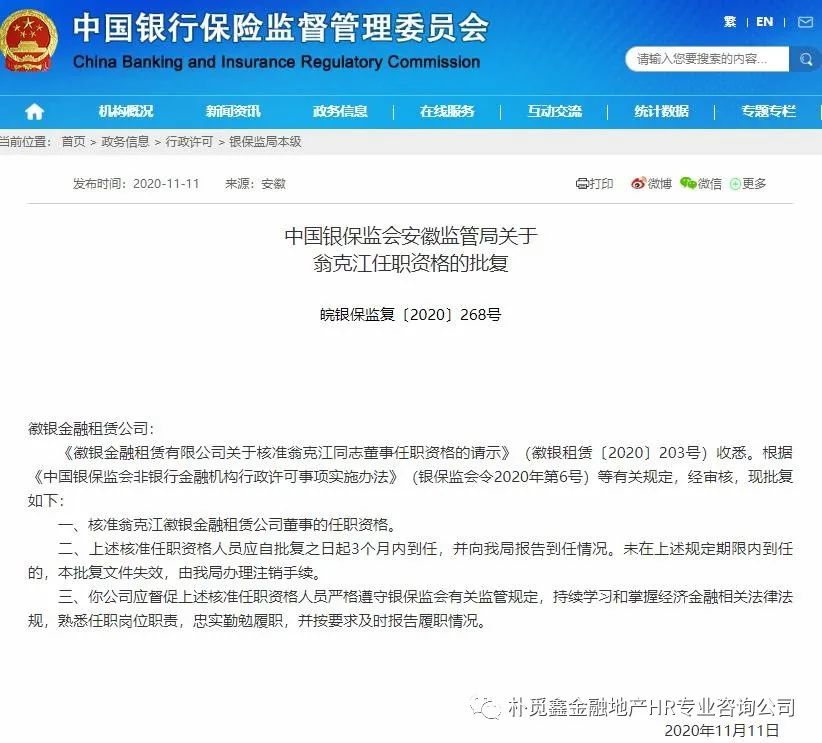 中国银行保险监督管理委员会
China Banking and Insurance Regulatory Commission

繁 | EN |

请输入您要搜索的内容...

机构概况 新闻资讯 政务信息 在线服务 互动交流 统计数据 专题专栏

当前位置： 首页 > 政务信息 > 行政许可 > 银保监局本级

发布时间：2020-11-11 来源：安徽

打印 微博 微信 更多

中国银保监会安徽监管局关于
翁克江任职资格的批复

皖银保监复〔2020〕268号

徽银金融租赁公司：

《徽银金融租赁有限公司关于核准翁克江同志董事任职资格的请示》（徽银租赁〔2020〕203号）收悉。根据《中国银保监会非银行金融机构行政许可事项实施办法》（银保监会令2020年第6号）等有关规定，经审核，现批复如下：

一、核准翁克江徽银金融租赁公司董事的任职资格。

二、上述核准任职资格人员应自批复之日起3个月内到任，并向我局报告到任情况。未在上述规定期限内到任的，本批复文件失效，由我局办理注销手续。

三、你公司应督促上述核准任职资格人员严格遵守银保监会有关监管规定，持续学习和掌握经济金融相关法律法规，熟悉任职岗位职责，忠实勤勉履职，并按要求及时报告履职情况。

朴觅鑫金融地产HR专业咨询公司

2020年11月11日